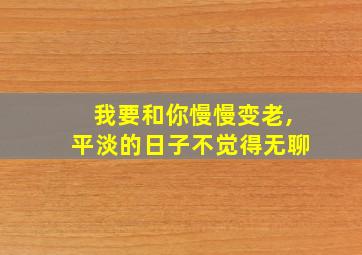 我要和你慢慢变老,
平淡的日子不觉得无聊